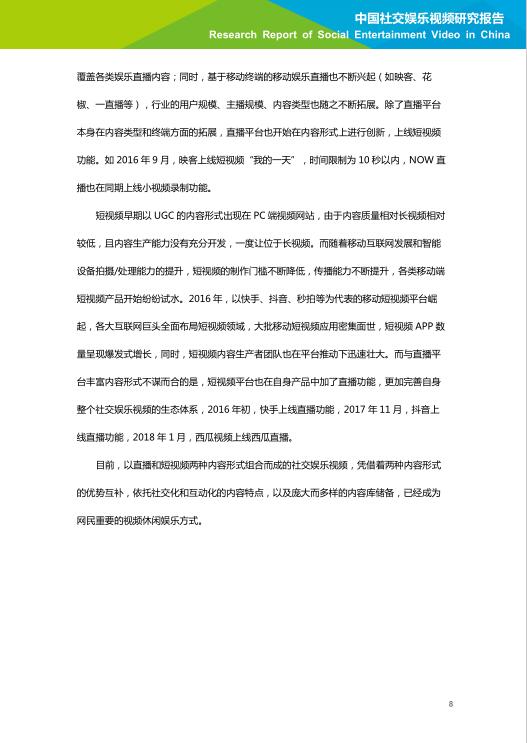 中国社交娱乐视频研究报告
Research Report of Social Entertainment Video in China

覆盖各类娱乐直播内容；同时，基于移动终端的移动娱乐直播也不断兴起（如映客、花椒、一直播等），行业的用户规模、主播规模、内容类型也随之不断拓展。除了直播平台本身在内容类型和终端方面的拓展，直播平台也开始在内容形式上进行创新，上线短视频功能。如 2016 年 9 月，映客上线短视频“我的一天”，时间限制为 10 秒以内，NOW 直播也在同期上线小视频录制功能。

短视频早期以 UGC 的内容形式出现在 PC 端视频网站，由于内容质量相对长视频相对较低，且内容生产能力没有充分开发，一度让位于长视频。而随着移动互联网发展和智能设备拍摄/处理能力的提升，短视频的制作门槛不断降低，传播能力不断提升，各类移动端短视频产品开始纷纷试水。2016 年，以快手、抖音、秒拍等为代表的移动短视频平台崛起，各大互联网巨头全面布局短视频领域，大批移动短视频应用密集面世，短视频 APP 数量呈现爆发式增长，同时，短视频内容生产者团队也在平台推动下迅速壮大。而与直播平台丰富内容形式不谋而合的是，短视频平台也在自身产品中加了直播功能，更加完善自身整个社交娱乐视频的生态体系，2016 年初，快手上线直播功能，2017 年 11 月，抖音上线直播功能，2018 年 1 月，西瓜视频上线西瓜直播。

目前，以直播和短视频两种内容形式组合而成的社交娱乐视频，凭借着两种内容形式的优势互补，依托社交化和互动化的内容特点，以及庞大而多样的内容库储备，已经成为网民重要的视频休闲娱乐方式。

8